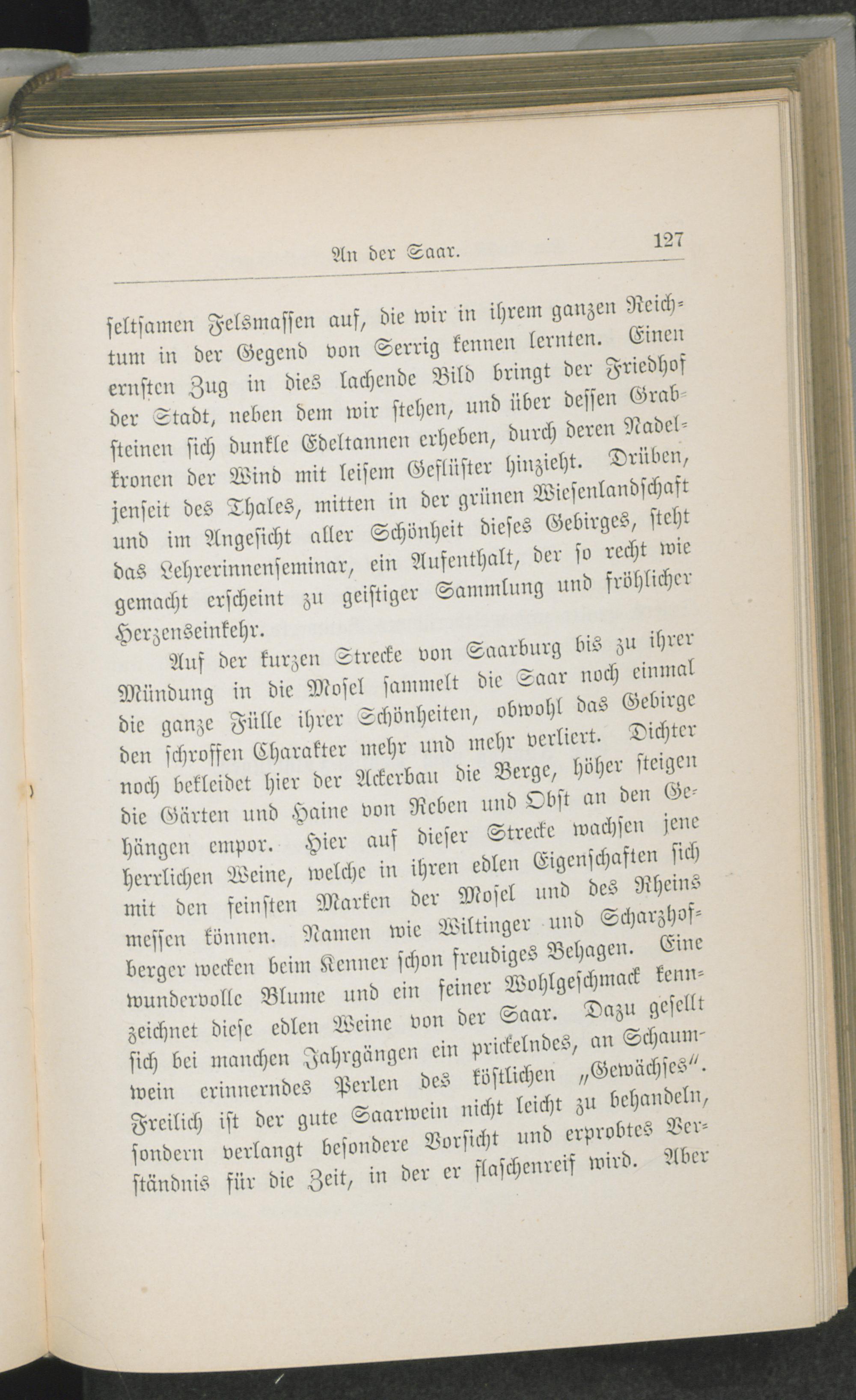 An der Saar. 127

seltsamen Felsmassen auf, die wir in ihrem ganzen Reichtum in der Gegend von Serrig kennen lernten. Einen ernsten Zug in dies lachende Bild bringt der Friedhof der Stadt, neben dem wir stehen, und über dessen Grabsteinen sich dunkle Edeltannen erheben, durch deren Nadelkronen der Wind mit leisem Geflüster hinzieht. Drüben, jenseit des Thales, mitten in der grünen Wiesenlandschaft und im Angesicht aller Schönheit dieses Gebirges, steht das Lehrerinnenseminar, ein Aufenthalt, der so recht wie gemacht erscheint zu geistiger Sammlung und fröhlicher Herzenseinkehr.

Auf der kurzen Strecke von Saarburg bis zu ihrer Mündung in die Mosel sammelt die Saar noch einmal die ganze Fülle ihrer Schönheiten, obwohl das Gebirge den schroffen Charakter mehr und mehr verliert. Dichter noch bekleidet hier der Ackerbau die Berge, höher steigen die Gärten und Haine von Reben und Obst an den Gehängen empor. Hier auf dieser Strecke wachsen jene herrlichen Weine, welche in ihren edlen Eigenschaften sich mit den feinsten Marken der Mosel und des Rheins messen können. Namen wie Wiltinger und Scharzhofberger wecken beim Kenner schon freudiges Behagen. Eine wundervolle Blume und ein feiner Wohlgeschmack kennzeichnet diese edlen Weine von der Saar. Dazu gesellt sich bei manchen Jahrgängen ein prickelndes, an Schaumwein erinnerndes Perlen des köstlichen „Gewächses". Freilich ist der gute Saarwein nicht leicht zu behandeln, sondern verlangt besondere Vorsicht und erprobtes Verständnis für die Zeit, in der er flaschenreif wird. Aber